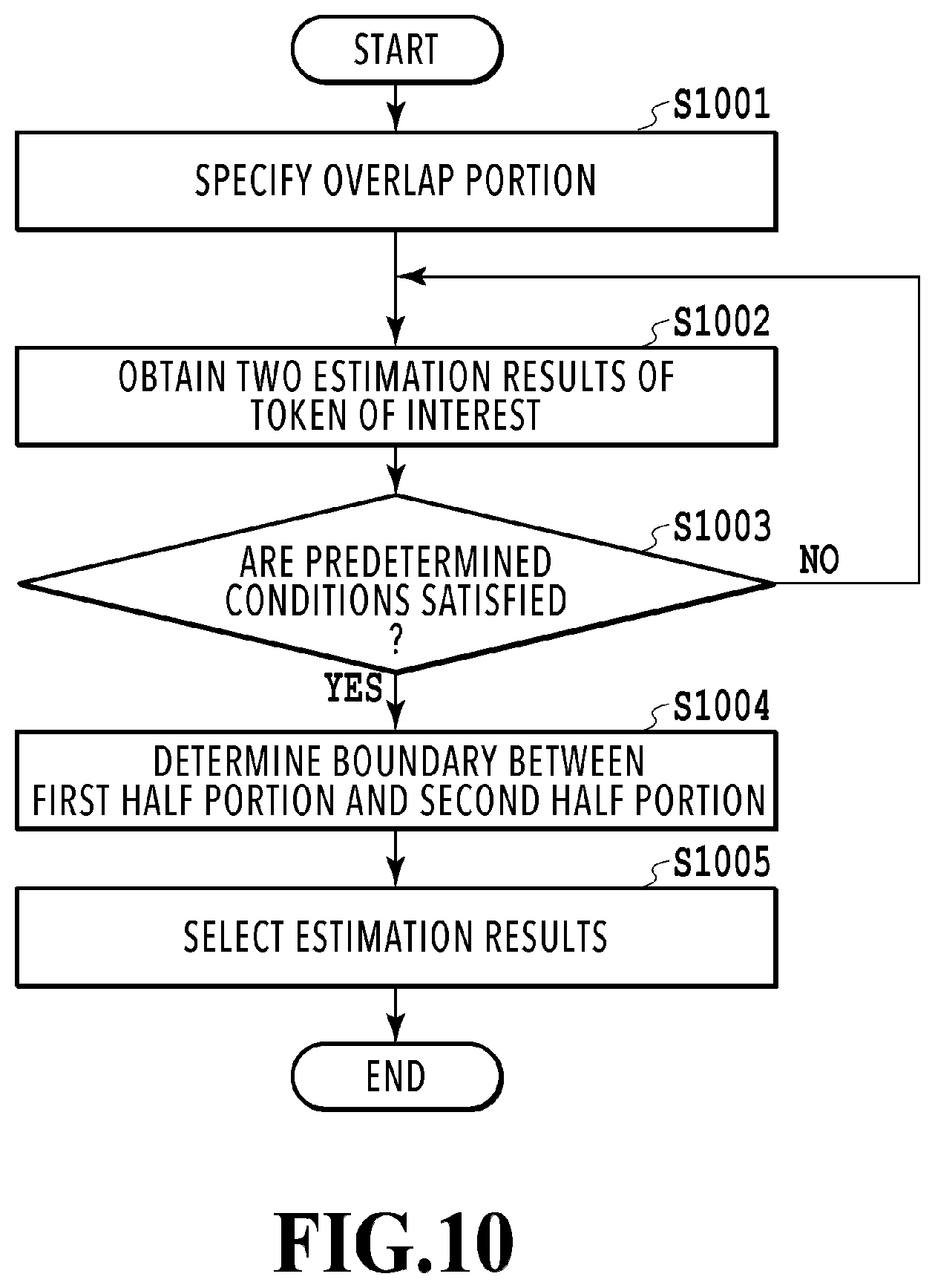 START

S1001

SPECIFY OVERLAP PORTION

S1002

OBTAIN TWO ESTIMATION RESULTS OF TOKEN OF INTEREST

S1003

ARE PREDETERMINED CONDITIONS SATISFIED ?

NO

YES

S1004

DETERMINE BOUNDARY BETWEEN FIRST HALF PORTION AND SECOND HALF PORTION

S1005

SELECT ESTIMATION RESULTS

END

FIG.10